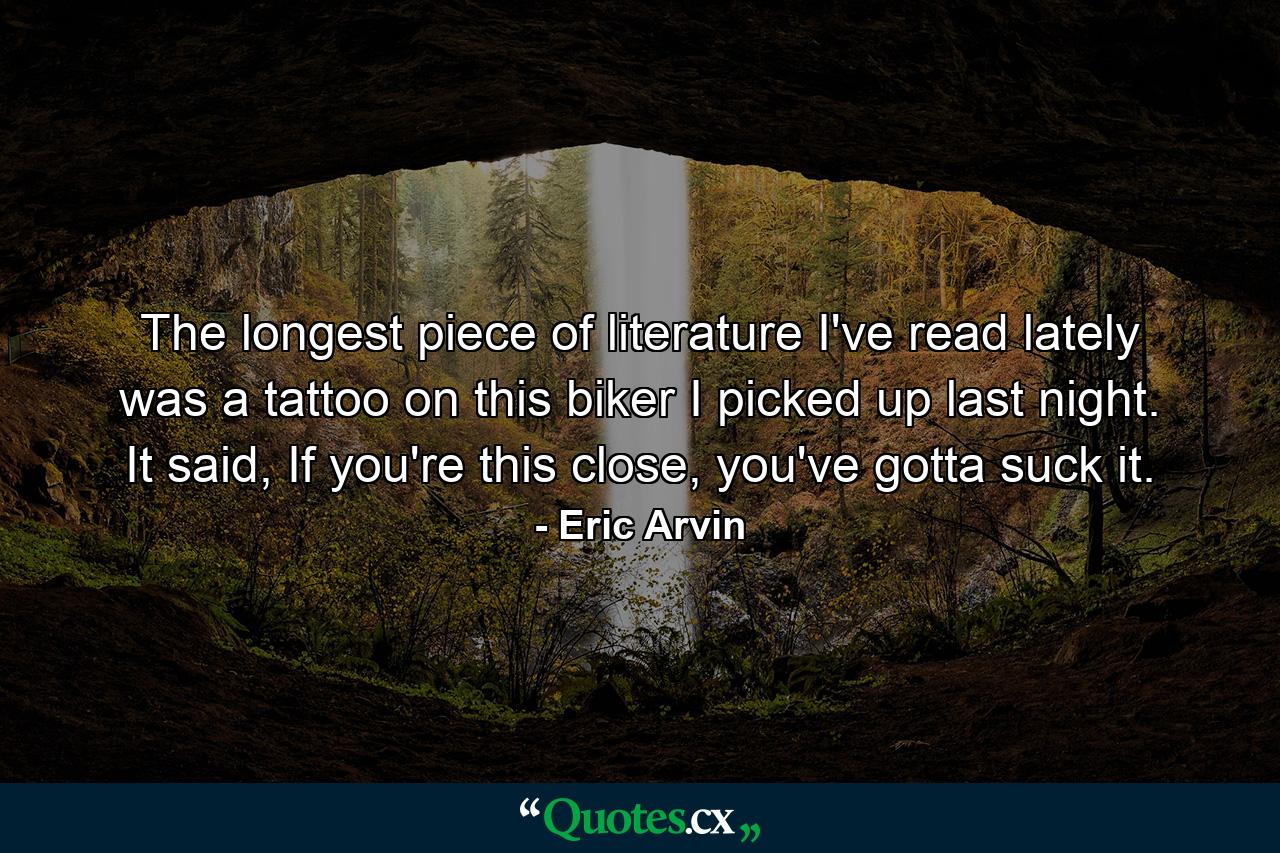 The longest piece of literature I've read lately was a tattoo on this biker I picked up last night. It said, If you're this close, you've gotta suck it.
- Eric Arvin

“Quotes.cx„